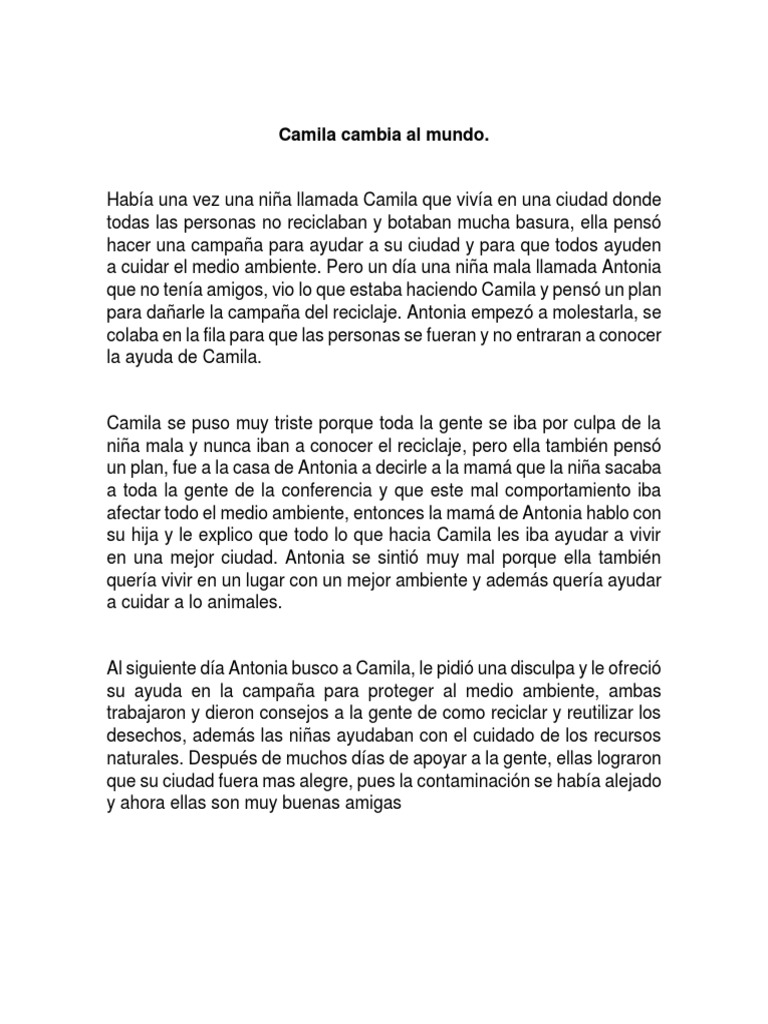 Camila cambia al mundo.

Había una vez una niña llamada Camila que vivía en una ciudad donde todas las personas no reciclaban y botaban mucha basura, ella pensó hacer una campaña para ayudar a su ciudad y para que todos ayuden a cuidar el medio ambiente. Pero un día una niña mala llamada Antonia que no tenía amigos, vio lo que estaba haciendo Camila y pensó un plan para dañarle la campaña del reciclaje. Antonia empezó a molestarla, se colaba en la fila para que las personas se fueran y no entraran a conocer la ayuda de Camila.

Camila se puso muy triste porque toda la gente se iba por culpa de la niña mala y nunca iban a conocer el reciclaje, pero ella también pensó un plan, fue a la casa de Antonia a decirle a la mamá que la niña sacaba a toda la gente de la conferencia y que este mal comportamiento iba afectar todo el medio ambiente, entonces la mamá de Antonia hablo con su hija y le explico que todo lo que hacia Camila les iba ayudar a vivir en una mejor ciudad. Antonia se sintió muy mal porque ella también quería vivir en un lugar con un mejor ambiente y además quería ayudar a cuidar a lo animales.

Al siguiente día Antonia busco a Camila, le pidió una disculpa y le ofreció su ayuda en la campaña para proteger al medio ambiente, ambas trabajaron y dieron consejos a la gente de como reciclar y reutilizar los desechos, además las niñas ayudaban con el cuidado de los recursos naturales. Después de muchos días de apoyar a la gente, ellas lograron que su ciudad fuera mas alegre, pues la contaminación se había alejado y ahora ellas son muy buenas amigas